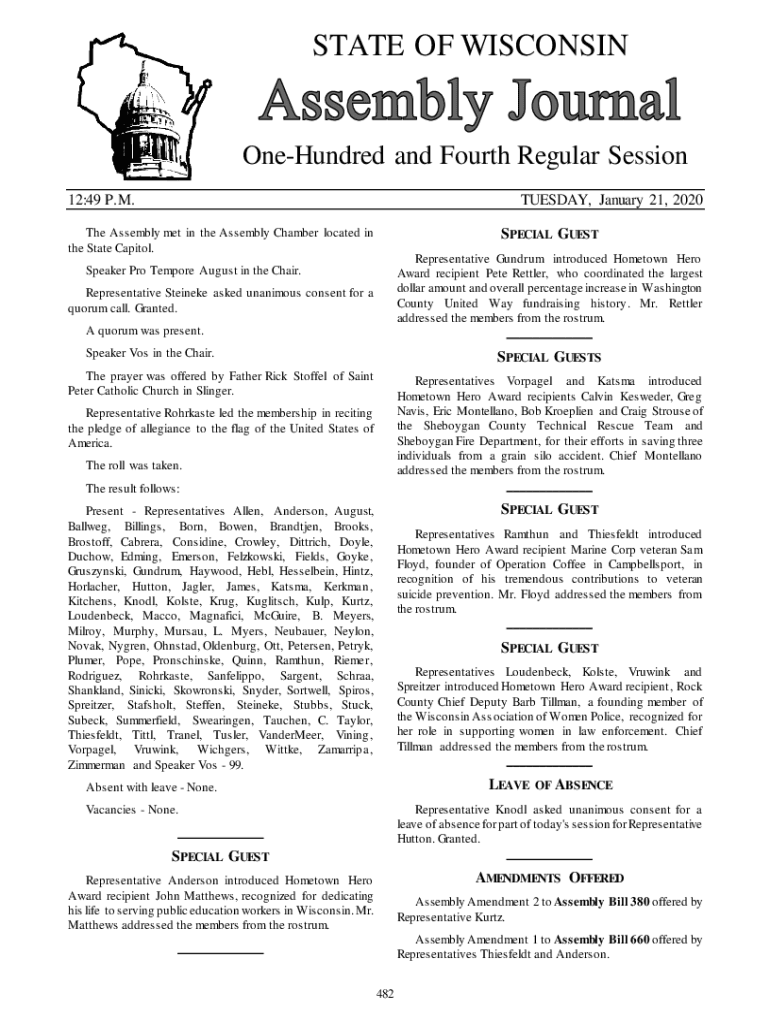 STATE OF WISCONSIN

Assembly Journal

One-Hundred and Fourth Regular Session

12:49 P.M.

TUESDAY, January 21, 2020

The Assembly met in the Assembly Chamber located in the State Capitol.

Speaker Pro Tempore August in the Chair.

Representative Steineke asked unanimous consent for a quorum call. Granted.

A quorum was present.

Speaker Vos in the Chair.

The prayer was offered by Father Rick Stoffel of Saint Peter Catholic Church in Slinger.

Representative Rohrkaste led the membership in reciting the pledge of allegiance to the flag of the United States of America.

The roll was taken.

The result follows:

Present - Representatives Allen, Anderson, August, Ballweg, Billings, Born, Bowen, Brandtjen, Brooks, Brostoff, Cabrera, Considine, Crowley, Dittrich, Doyle, Duchow, Edming, Emerson, Felzkowski, Fields, Goyke, Gruszynski, Gundrum, Haywood, Hebl, Hesselbein, Hintz, Horlacher, Hutton, Jagler, James, Katsma, Kerkman, Kitchens, Knodl, Kolste, Krug, Kuglitsch, Kulp, Kurtz, Loudenbeck, Macco, Magnafici, McGuire, B. Meyers, Milroy, Murphy, Mursau, L. Myers, Neubauer, Neylon, Novak, Nygren, Ohnstad, Oldenburg, Ott, Petersen, Petryk, Plumer, Pope, Pronschinske, Quinn, Ramthun, Riemer, Rodriguez, Rohrkaste, Sanfelippo, Sargent, Schraa, Shankland, Sinicki, Skowronski, Snyder, Sortwell, Spiros, Spreitzer, Stafsholt, Steffen, Steineke, Stubbs, Stuck, Subeck, Summerfield, Swearingen, Tauchen, C. Taylor, Thiesfeldt, Tittl, Tranel, Tusler, VanderMeer, Vining, Vorpagel, Vruwink, Wichgers, Wittke, Zamarripa, Zimmerman and Speaker Vos - 99.

Absent with leave - None.

Vacancies - None.

SPECIAL GUEST

Representative Anderson introduced Hometown Hero Award recipient John Matthews, recognized for dedicating his life to serving public education workers in Wisconsin. Mr. Matthews addressed the members from the rostrum.

SPECIAL GUEST

Representative Gundrum introduced Hometown Hero Award recipient Pete Rettler, who coordinated the largest dollar amount and overall percentage increase in Washington County United Way fundraising history. Mr. Rettler addressed the members from the rostrum.

SPECIAL GUESTS

Representatives Vorpagel and Katsma introduced Hometown Hero Award recipients Calvin Kesweder, Greg Navis, Eric Montellano, Bob Kroeplien and Craig Strouse of the Sheboygan County Technical Rescue Team and Sheboygan Fire Department, for their efforts in saving three individuals from a grain silo accident. Chief Montellano addressed the members from the rostrum.

SPECIAL GUEST

Representatives Ramthun and Thiesfeldt introduced Hometown Hero Award recipient Marine Corp veteran Sam Floyd, founder of Operation Coffee in Campbellsport, in recognition of his tremendous contributions to veteran suicide prevention. Mr. Floyd addressed the members from the rostrum.

SPECIAL GUEST

Representatives Loudenbeck, Kolste, Vruwink and Spreitzer introduced Hometown Hero Award recipient, Rock County Chief Deputy Barb Tillman, a founding member of the Wisconsin Association of Women Police, recognized for her role in supporting women in law enforcement. Chief Tillman addressed the members from the rostrum.

LEAVE OF ABSENCE

Representative Knodl asked unanimous consent for a leave of absence for part of today's session for Representative Hutton. Granted.

AMENDMENTS OFFERED

Assembly Amendment 2 to Assembly Bill 380 offered by Representative Kurtz.

Assembly Amendment 1 to Assembly Bill 660 offered by Representatives Thiesfeldt and Anderson.

482